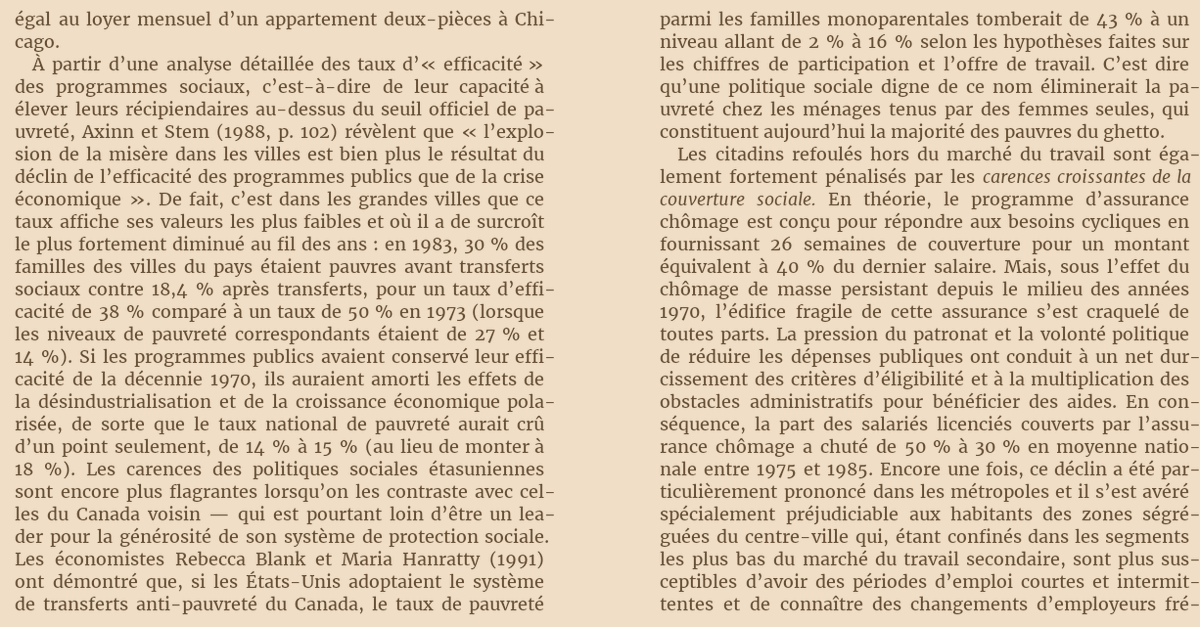 égal au loyer mensuel d'un appartement deux-pièces à Chicago.

À partir d'une analyse détaillée des taux d'« efficacité » des programmes sociaux, c'est-à-dire de leur capacité à élever leurs récipiendaires au-dessus du seuil officiel de pauvreté, Axinn et Stem (1988, p. 102) révèlent que « l'explosion de la misère dans les villes est bien plus le résultat du déclin de l'efficacité des programmes publics que de la crise économique ». De fait, c'est dans les grandes villes que ce taux affiche ses valeurs les plus faibles et où il a de surcroît le plus fortement diminué au fil des ans : en 1983, 30 % des familles des villes du pays étaient pauvres avant transferts sociaux contre 18,4 % après transferts, pour un taux d'efficacité de 38 % comparé à un taux de 50 % en 1973 (lorsque les niveaux de pauvreté correspondants étaient de 27 % et 14 %). Si les programmes publics avaient conservé leur efficacité de la décennie 1970, ils auraient amorti les effets de la désindustrialisation et de la croissance économique polarisée, de sorte que le taux national de pauvreté aurait crû d'un point seulement, de 14 % à 15 % (au lieu de monter à 18 %). Les carences des politiques sociales étasuniennes sont encore plus flagrantes lorsqu'on les contraste avec celles du Canada voisin — qui est pourtant loin d'être un leader pour la générosité de son système de protection sociale. Les économistes Rebecca Blank et Maria Hanratty (1991) ont démontré que, si les États-Unis adoptaient le système de transferts anti-pauvreté du Canada, le taux de pauvreté parmi les familles monoparentales tomberait de 43 % à un niveau allant de 2 % à 16 % selon les hypothèses faites sur les chiffres de participation et l'offre de travail. C'est dire qu'une politique sociale digne de ce nom éliminerait la pauvreté chez les ménages tenus par des femmes seules, qui constituent aujourd'hui la majorité des pauvres du ghetto.

Les citadins refoulés hors du marché du travail sont également fortement pénalisés par les carences croissantes de la couverture sociale. En théorie, le programme d'assurance chômage est conçu pour répondre aux besoins cycliques en fournissant 26 semaines de couverture pour un montant équivalent à 40 % du dernier salaire. Mais, sous l'effet du chômage de masse persistant depuis le milieu des années 1970, l'édifice fragile de cette assurance s'est craquelé de toutes parts. La pression du patronat et la volonté politique de réduire les dépenses publiques ont conduit à un net durcissement des critères d'éligibilité et à la multiplication des obstacles administratifs pour bénéficier des aides. En conséquence, la part des salariés licenciés couverts par l'assurance chômage a chuté de 50 % à 30 % en moyenne nationale entre 1975 et 1985. Encore une fois, ce déclin a été particulièrement prononcé dans les métropoles et il s'est avéré spécialement préjudiciable aux habitants des zones ségréguées du centre-ville qui, étant confinés dans les segments les plus bas du marché du travail secondaire, sont plus susceptibles d'avoir des périodes d'emploi courtes et intermittentes et de connaître des changements d'employeurs fré-